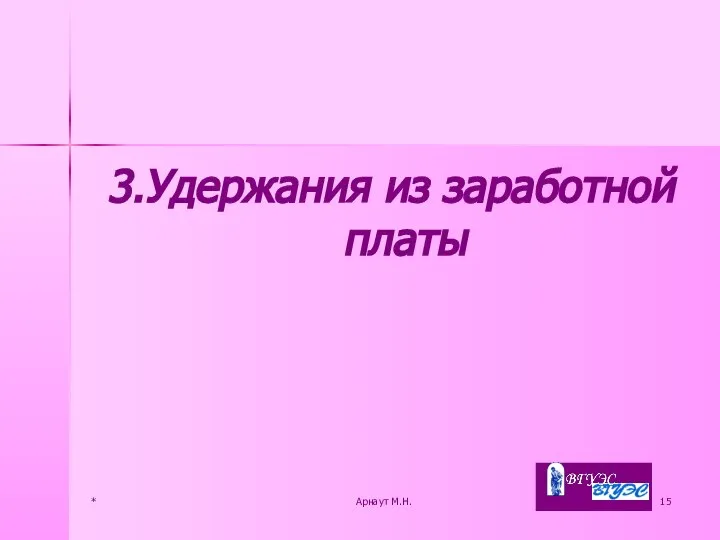 3.Удержания из заработной платы

*

Арнаут М.Н.

ВГУЭС ВГУЭС

15